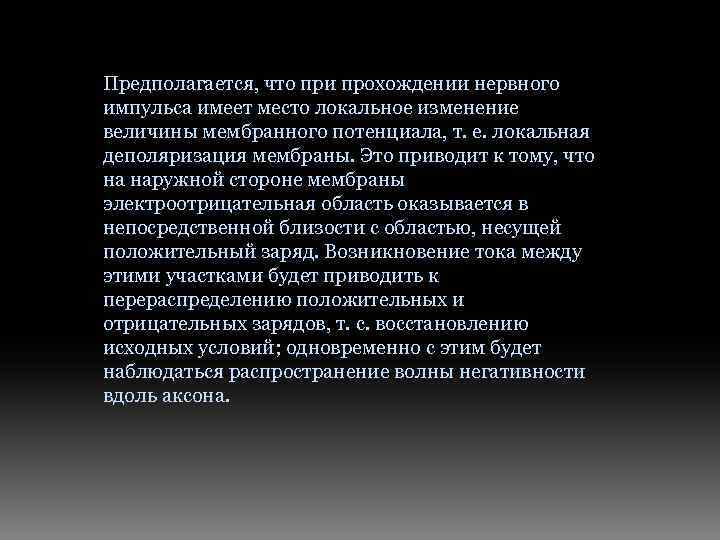 Предполагается, что при прохождении нервного импульса имеет место локальное изменение величины мембранного потенциала, т. е. локальная деполяризация мембраны. Это приводит к тому, что на наружной стороне мембраны электроотрицательная область оказывается в непосредственной близости с областью, несущей положительный заряд. Возникновение тока между этими участками будет приводить к перераспределению положительных и отрицательных зарядов, т. с. восстановлению исходных условий; одновременно с этим будет наблюдаться распространение волны негативности вдоль аксона.